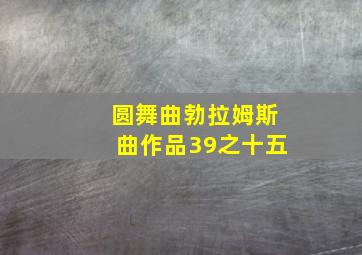 圆舞曲勃拉姆斯曲作品39之十五